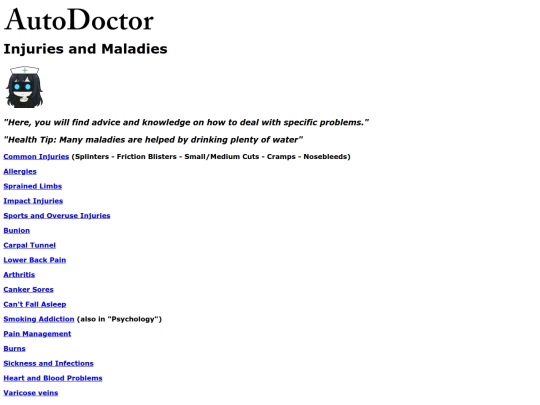 AutoDoctor

Injuries and Maladies

"Here, you will find advice and knowledge on how to deal with specific problems."

"Health Tip: Many maladies are helped by drinking plenty of water"

Common Injuries (Splinters - Friction Blisters - Small/Medium Cuts - Cramps - Nosebleeds)

Allergies

Sprained Limbs

Impact Injuries

Sports and Overuse Injuries

Bunion

Carpal Tunnel

Lower Back Pain

Arthritis

Canker Sores

Can't Fall Asleep

Smoking Addiction (also in "Psychology")

Pain Management

Burns

Sickness and Infections

Heart and Blood Problems

Varicose veins